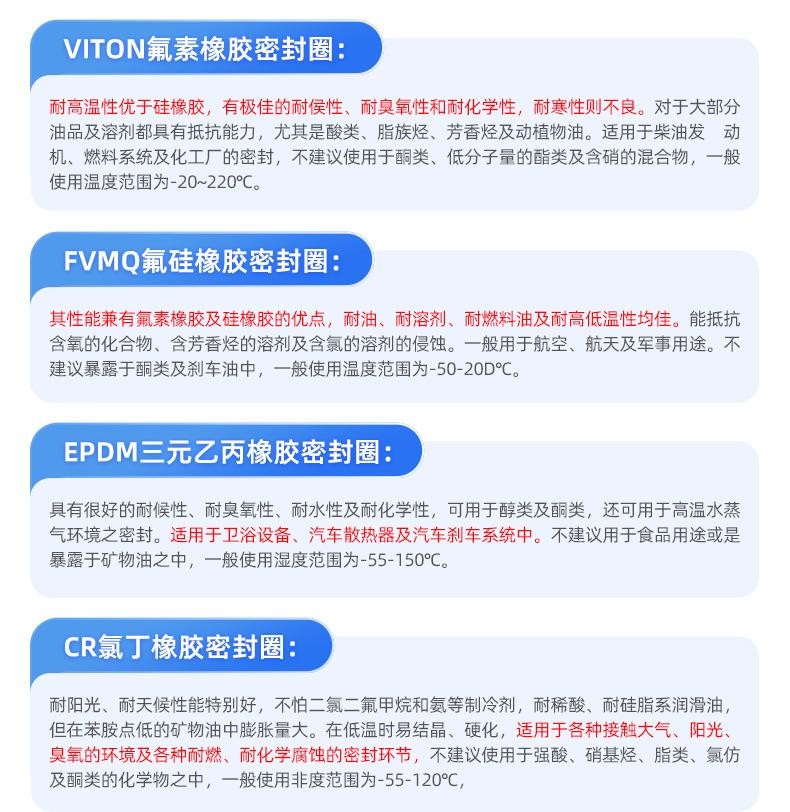 VITON氟素橡胶密封圈：

耐高温性优于硅橡胶，有极佳的耐侯性、耐臭氧性和耐化学性，耐寒性则不良。对于大部分油品及溶剂都具有抵抗能力，尤其是酸类、脂族烃、芳香烃及动植物油。适用于柴油发 动机、燃料系统及化工厂的密封，不建议使用于酮类、低分子量的酯类及含硝的混合物，一般使用温度范围为-20~220℃。

FVMQ氟硅橡胶密封圈：

其性能兼有氟素橡胶及硅橡胶的优点，耐油、耐溶剂、耐燃料油及耐高低温性均佳。能抵抗含氧的化合物、含芳香烃的溶剂及含氯的溶剂的侵蚀。一般用于航空、航天及军事用途。不建议暴露于酮类及刹车油中，一般使用温度范围为-50-20D℃。

EPDM三元乙丙橡胶密封圈：

具有很好的耐候性、耐臭氧性、耐水性及耐化学性，可用于醇类及酮类，还可用于高温水蒸气环境之密封。适用于卫浴设备、汽车散热器及汽车刹车系统中。不建议用于食品用途或是暴露于矿物油之中，一般使用湿度范围为-55-150℃。

CR氯丁橡胶密封圈：

耐阳光、耐天候性能特别好，不怕二氯二氟甲烷和氨等制冷剂，耐稀酸、耐硅脂系润滑油，但在苯胺点低的矿物油中膨胀量大。在低温时易结晶、硬化，适用于各种接触大气、阳光、臭氧的环境及各种耐燃、耐化学腐蚀的密封环节，不建议使用于强酸、硝基烃、脂类、氯仿及酮类的化学物之中，一般使用非度范围为-55-120℃，